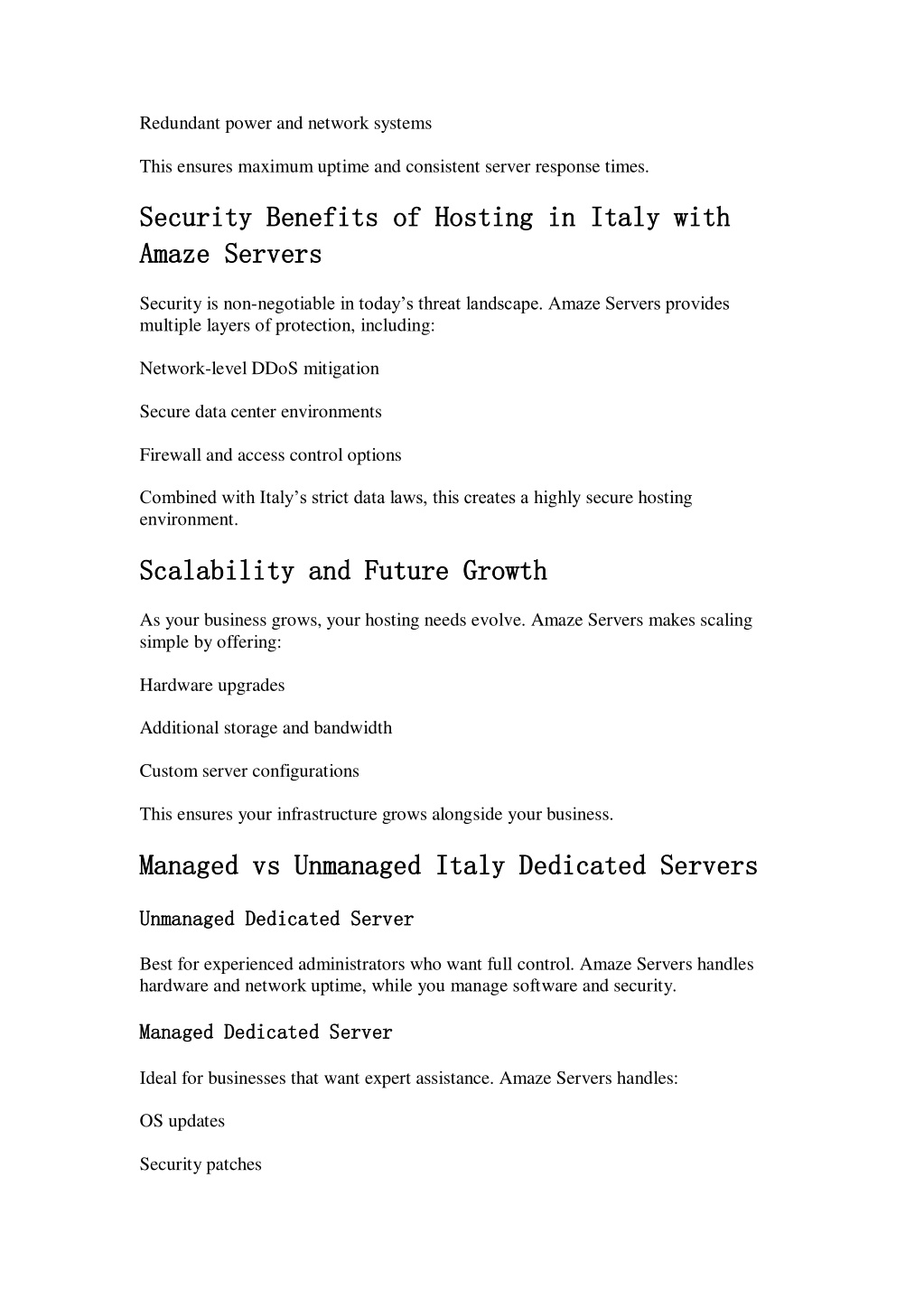 Redundant power and network systems

This ensures maximum uptime and consistent server response times.

Security Benefits of Hosting in Italy with Amaze Servers

Security is non-negotiable in today's threat landscape. Amaze Servers provides multiple layers of protection, including:

Network-level DDoS mitigation

Secure data center environments

Firewall and access control options

Combined with Italy's strict data laws, this creates a highly secure hosting environment.

Scalability and Future Growth

As your business grows, your hosting needs evolve. Amaze Servers makes scaling simple by offering:

Hardware upgrades

Additional storage and bandwidth

Custom server configurations

This ensures your infrastructure grows alongside your business.

Managed vs Unmanaged Italy Dedicated Servers

Unmanaged Dedicated Server

Best for experienced administrators who want full control. Amaze Servers handles hardware and network uptime, while you manage software and security.

Managed Dedicated Server

Ideal for businesses that want expert assistance. Amaze Servers handles:

OS updates

Security patches